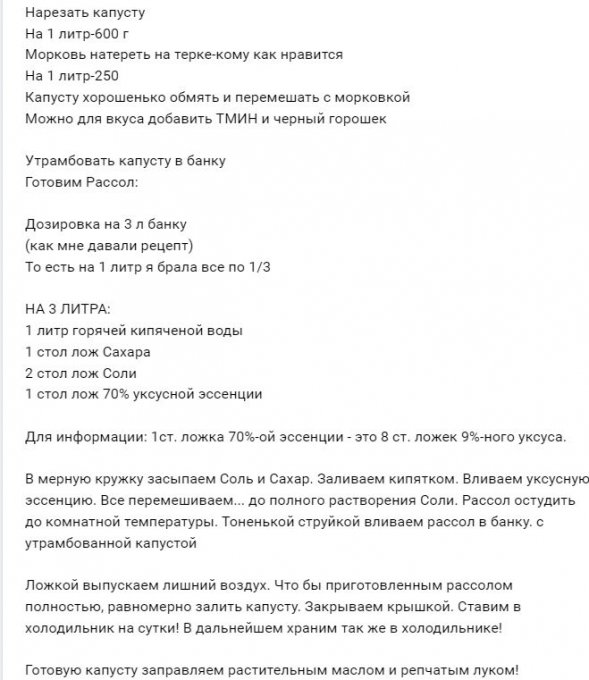 Нарезать капусту
На 1 литр-600 г
Морковь натереть на терке-кому как нравится
На 1 литр-250
Капусту хорошенько обмять и перемешать с морковкой
Можно для вкуса добавить ТМИН и черный горошек

Утрамбовать капусту в банку
Готовим Рассол:

Дозировка на 3 л банку
(как мне давали рецепт)
То есть на 1 литр я брала все по 1/3

НА 3 ЛИТРА:
1 литр горячей кипяченой воды
1 стол лож Сахара
2 стол лож Соли
1 стол лож 70% уксусной эссенции

Для информации: 1ст. ложка 70%-ой эссенции - это 8 ст. ложек 9%-ного уксуса.

В мерную кружку засыпаем Соль и Сахар. Заливаем кипятком. Вливаем уксусную эссенцию. Все перемешиваем... до полного растворения Соли. Рассол остудить до комнатной температуры. Тоненькой струйкой вливаем рассол в банку. с утрамбованной капустой

Ложкой выпускаем лишний воздух. Что бы приготовленным рассолом полностью, равномерно залить капусту. Закрываем крышкой. Ставим в холодильник на сутки! В дальнейшем храним так же в холодильнике!

Готовую капусту заправляем растительным маслом и репчатым луком!